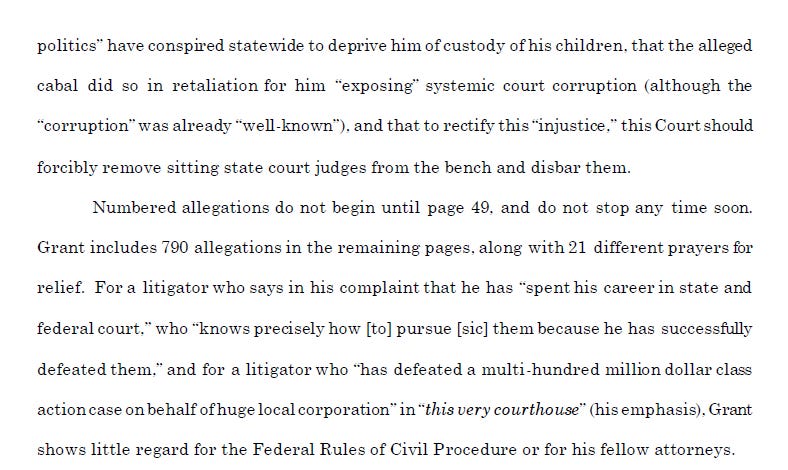 politics" have conspired statewide to deprive him of custody of his children, that the alleged cabal did so in retaliation for him "exposing" systemic court corruption (although the "corruption" was already "well-known"), and that to rectify this "injustice," this Court should forcibly remove sitting state court judges from the bench and disbar them.

Numbered allegations do not begin until page 49, and do not stop any time soon. Grant includes 790 allegations in the remaining pages, along with 21 different prayers for relief. For a litigator who says in his complaint that he has "spent his career in state and federal court," who "knows precisely how [to] pursue [sic] them because he has successfully defeated them," and for a litigator who "has defeated a multi-hundred million dollar class action case on behalf of huge local corporation" in "this very courthouse" (his emphasis), Grant shows little regard for the Federal Rules of Civil Procedure or for his fellow attorneys.